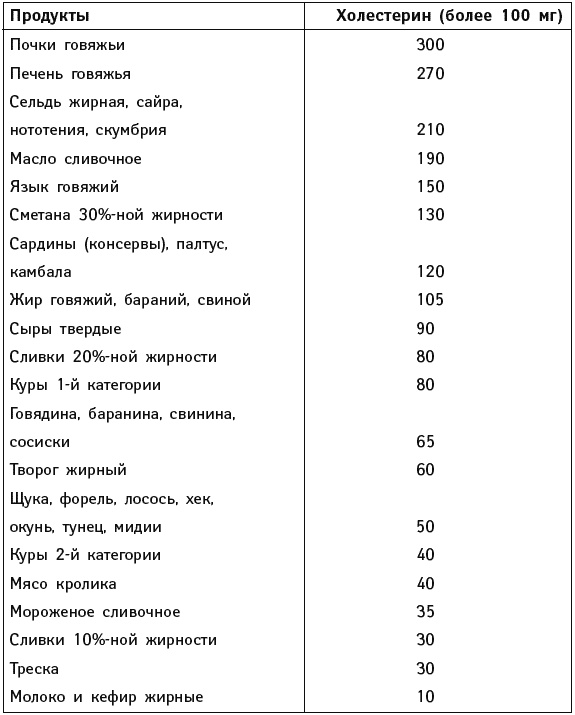 | Продукты | Холестерин (более 100 мг) |
|---|---|
| Почки говяжьи | 300 |
| Печень говяжья | 270 |
| Сельдь жирная, сайра, нототения, скумбрия | 210 |
| Масло сливочное | 190 |
| Язык говяжий | 150 |
| Сметана 30%-ной жирности | 130 |
| Сардины (консервы), палтус, камбала | 120 |
| Жир говяжий, бараний, свиной | 105 |
| Сыры твердые | 90 |
| Сливки 20%-ной жирности | 80 |
| Куры 1-й категории | 80 |
| Говядина, баранина, свинина, сосиски | 65 |
| Творог жирный | 60 |
| Щука, форель, лосось, хек, окунь, тунец, мидии | 50 |
| Куры 2-й категории | 40 |
| Мясо кролика | 40 |
| Мороженое сливочное | 35 |
| Сливки 10%-ной жирности | 30 |
| Треска | 30 |
| Молоко и кефир жирные | 10 |